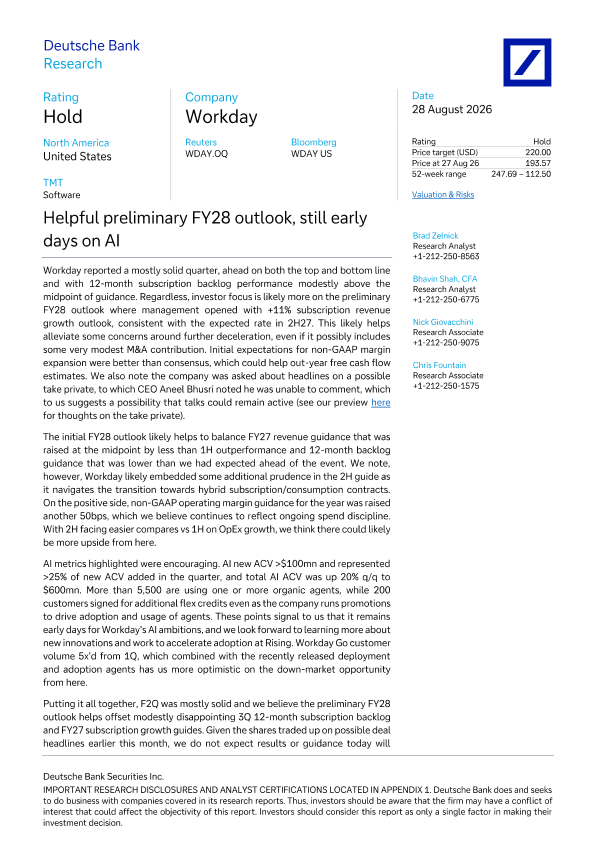 Deutsche Bank
Research

Rating
Hold

North America
United States

TMT
Software

Company
Workday

Reuters
WDAY.OQ

Bloomberg
WDAY US

Date
28 August 2026

Rating Hold
Price target (USD) 220.00
Price at 27 Aug 26 193.57
52-week range 247.69 – 112.50

Valuation & Risks

Helpful preliminary FY28 outlook, still early days on AI

Workday reported a mostly solid quarter, ahead on both the top and bottom line and with 12-month subscription backlog performance modestly above the midpoint of guidance. Regardless, investor focus is likely more on the preliminary FY28 outlook where management opened with +11% subscription revenue growth outlook, consistent with the expected rate in 2H27. This likely helps alleviate some concerns around further deceleration, even if it possibly includes some very modest M&A contribution. Initial expectations for non-GAAP margin expansion were better than consensus, which could help out-year free cash flow estimates. We also note the company was asked about headlines on a possible take private, to which CEO Aneel Bhusri noted he was unable to comment, which to us suggests a possibility that talks could remain active (see our preview here for thoughts on the take private).

The initial FY28 outlook likely helps to balance FY27 revenue guidance that was raised at the midpoint by less than 1H outperformance and 12-month backlog guidance that was lower than we had expected ahead of the event. We note, however, Workday likely embedded some additional prudence in the 2H guide as it navigates the transition towards hybrid subscription/consumption contracts. On the positive side, non-GAAP operating margin guidance for the year was raised another 50bps, which we believe continues to reflect ongoing spend discipline. With 2H facing easier compares vs 1H on OpEx growth, we think there could likely be more upside from here.

AI metrics highlighted were encouraging. AI new ACV >$100mn and represented >25% of new ACV added in the quarter, and total AI ACV was up 20% q/q to $600mn. More than 5,500 are using one or more organic agents, while 200 customers signed for additional flex credits even as the company runs promotions to drive adoption and usage of agents. These points signal to us that it remains early days for Workday's AI ambitions, and we look forward to learning more about new innovations and work to accelerate adoption at Rising. Workday Go customer volume 5x'd from 1Q, which combined with the recently released deployment and adoption agents has us more optimistic on the down-market opportunity from here.

Putting it all together, F2Q was mostly solid and we believe the preliminary FY28 outlook helps offset modestly disappointing 3Q 12-month subscription backlog and FY27 subscription growth guides. Given the shares traded up on possible deal headlines earlier this month, we do not expect results or guidance today will

Brad Zelnick
Research Analyst
+1-212-250-8563

Bhavin Shah, CFA
Research Analyst
+1-212-250-6775

Nick Giovacchini
Research Associate
+1-212-250-9075

Chris Fountain
Research Associate
+1-212-250-1575

Deutsche Bank Securities Inc.
IMPORTANT RESEARCH DISCLOSURES AND ANALYST CERTIFICATIONS LOCATED IN APPENDIX 1. Deutsche Bank does and seeks to do business with companies covered in its research reports. Thus, investors should be aware that the firm may have a conflict of interest that could affect the objectivity of this report. Investors should consider this report as only a single factor in making their investment decision.